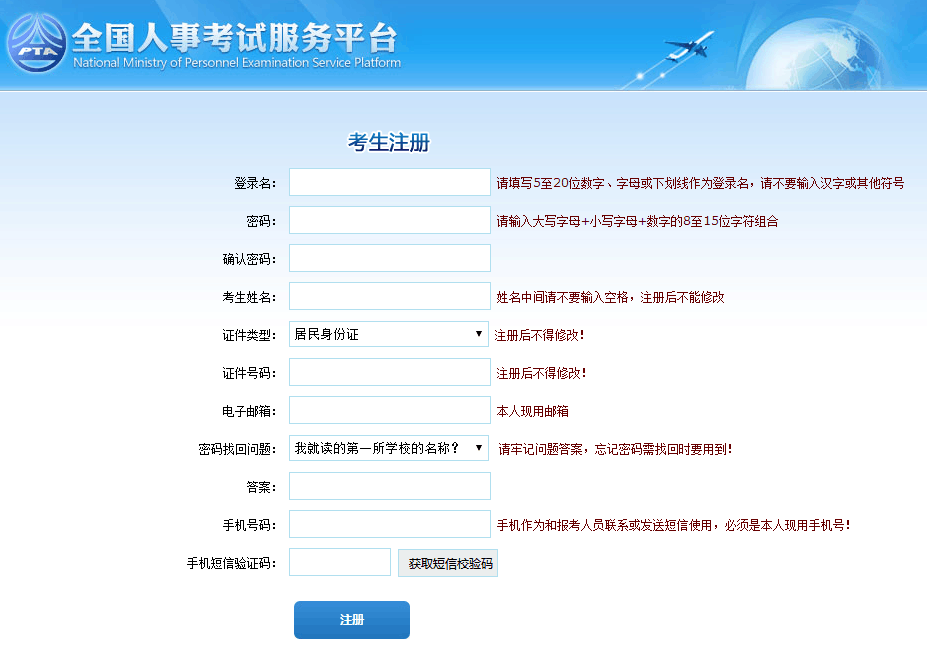 PTA
全国人事考试服务平台
National Ministry of Personnel Examination Service Platform

考生注册

登录名: 请填写5至20位数字、字母或下划线作为登录名，请不要输入汉字或其他符号

密码: 请输入大写字母+小写字母+数字的8至15位字符组合

确认密码:

考生姓名: 姓名中间请不要输入空格，注册后不能修改

证件类型: 居民身份证 注册后不得修改!

证件号码: 注册后不得修改!

电子邮箱: 本人现用邮箱

密码找回问题: 我就读的第一所学校的名称? 请牢记问题答案，忘记密码需找回时要用到!

答案:

手机号码: 手机作为和报考人员联系或发送短信使用，必须是本人现用手机号!

手机短信验证码: 获取短信校验码

注册